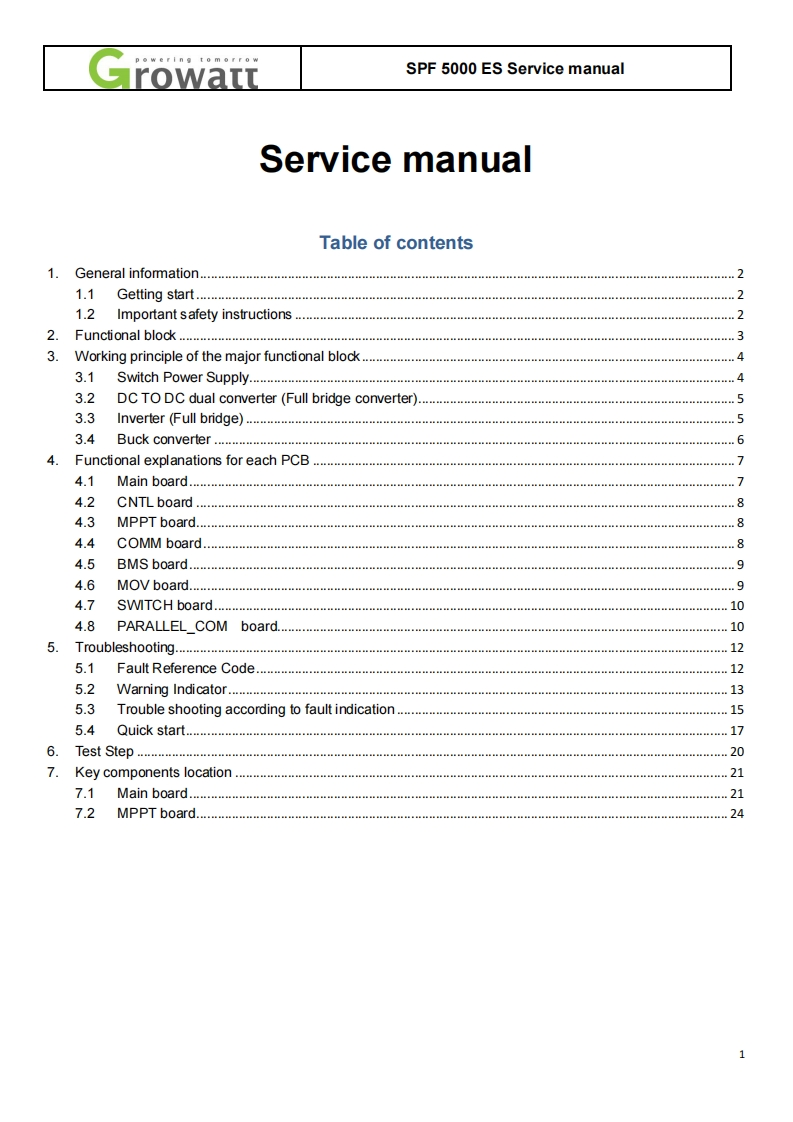 powering tomorrow
Growatt

SPF 5000 ES Service manual

Service manual

Table of contents

1. General information 2
1.1 Getting start 2
1.2 Important safety instructions 2
2. Functional block 3
3. Working principle of the major functional block 4
3.1 Switch Power Supply 4
3.2 DC TO DC dual converter (Full bridge converter) 5
3.3 Inverter (Full bridge) 5
3.4 Buck converter 6
4. Functional explanations for each PCB 7
4.1 Main board 7
4.2 CNTL board 8
4.3 MPPT board 8
4.4 COMM board 8
4.5 BMS board 9
4.6 MOV board 9
4.7 SWITCH board 10
4.8 PARALLEL_COM board 10
5. Troubleshooting 12
5.1 Fault Reference Code 12
5.2 Warning Indicator 13
5.3 Trouble shooting according to fault indication 15
5.4 Quick start 17
6. Test Step 20
7. Key components location 21
7.1 Main board 21
7.2 MPPT board 24

1